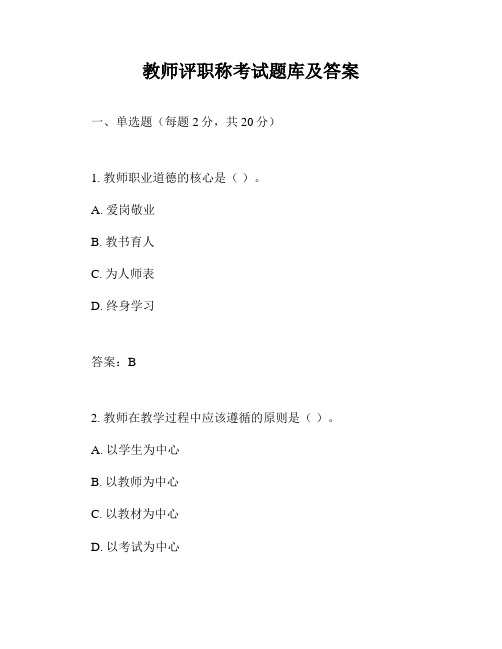 教师评职称考试题库及答案

一、单选题（每题 2 分，共 20 分）

1. 教师职业道德的核心是（ ）。

A. 爱岗敬业

B. 教书育人

C. 为人师表

D. 终身学习

答案：B

2. 教师在教学过程中应该遵循的原则是（ ）。

A. 以学生为中心

B. 以教师为中心

C. 以教材为中心

D. 以考试为中心